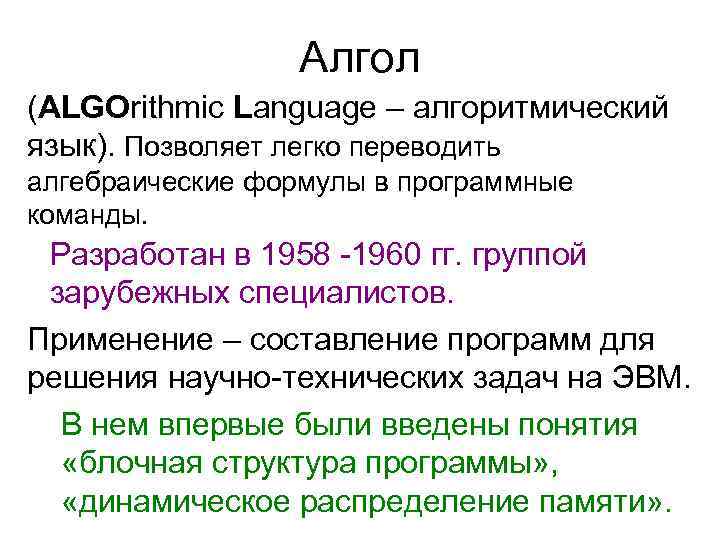 Алгол

(ALGOrithmic Language – алгоритмический язык). Позволяет легко переводить алгебраические формулы в программные команды.

Разработан в 1958 -1960 гг. группой зарубежных специалистов.

Применение – составление программ для решения научно-технических задач на ЭВМ.

В нем впервые были введены понятия «блочная структура программы», «динамическое распределение памяти».